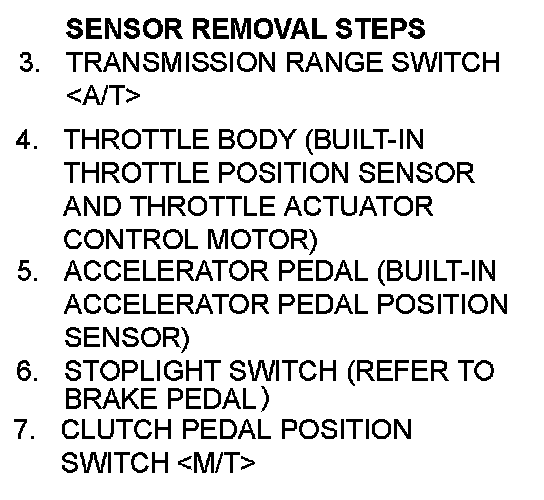 SENSOR REMOVAL STEPS

3. TRANSMISSION RANGE SWITCH <A/T>

4. THROTTLE BODY (BUILT-IN THROTTLE POSITION SENSOR AND THROTTLE ACTUATOR CONTROL MOTOR)

5. ACCELERATOR PEDAL (BUILT-IN ACCELERATOR PEDAL POSITION SENSOR)

6. STOPLIGHT SWITCH (REFER TO BRAKE PEDAL)

7. CLUTCH PEDAL POSITION SWITCH <M/T>